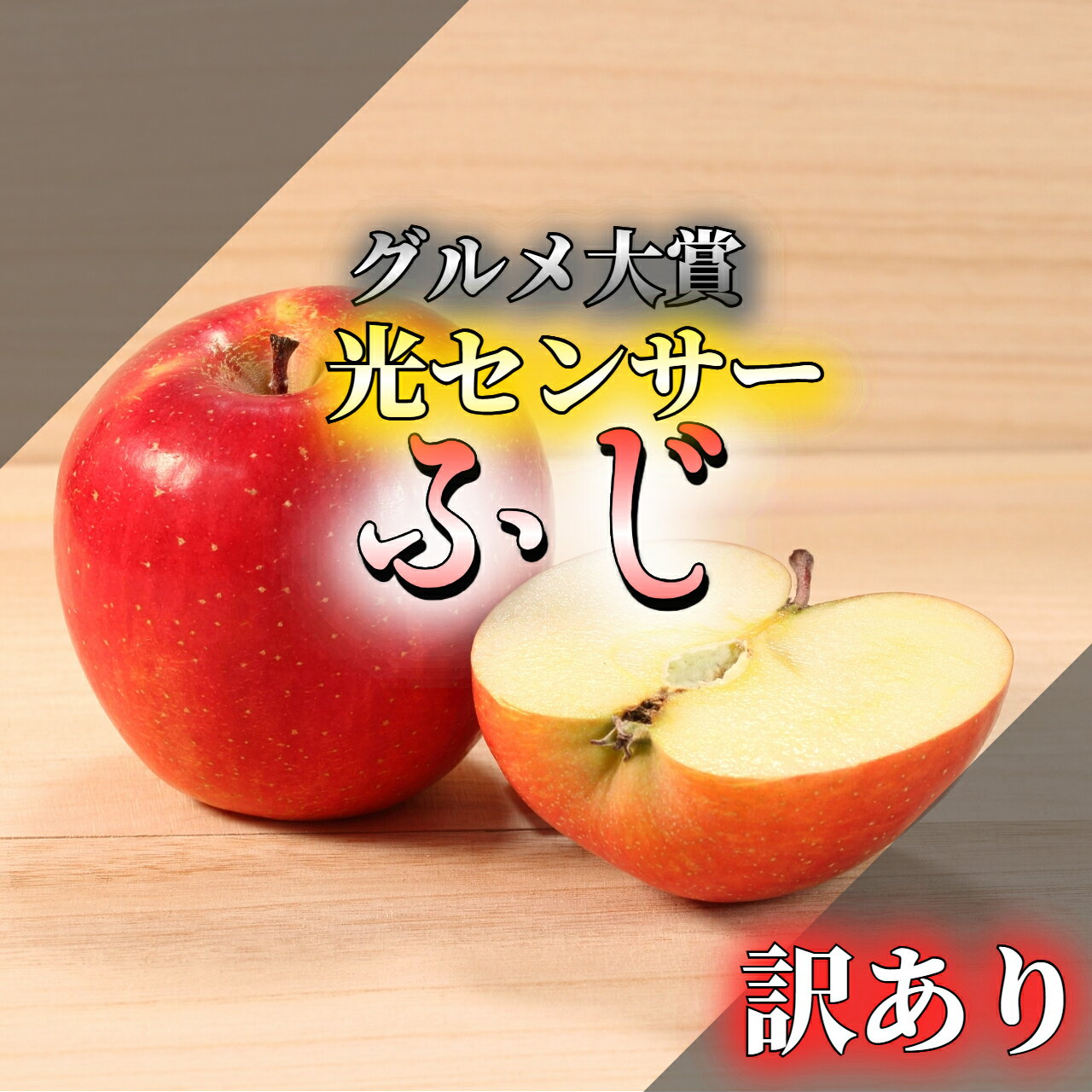 グルメ大賞
光センサー
ふじ

訳あり